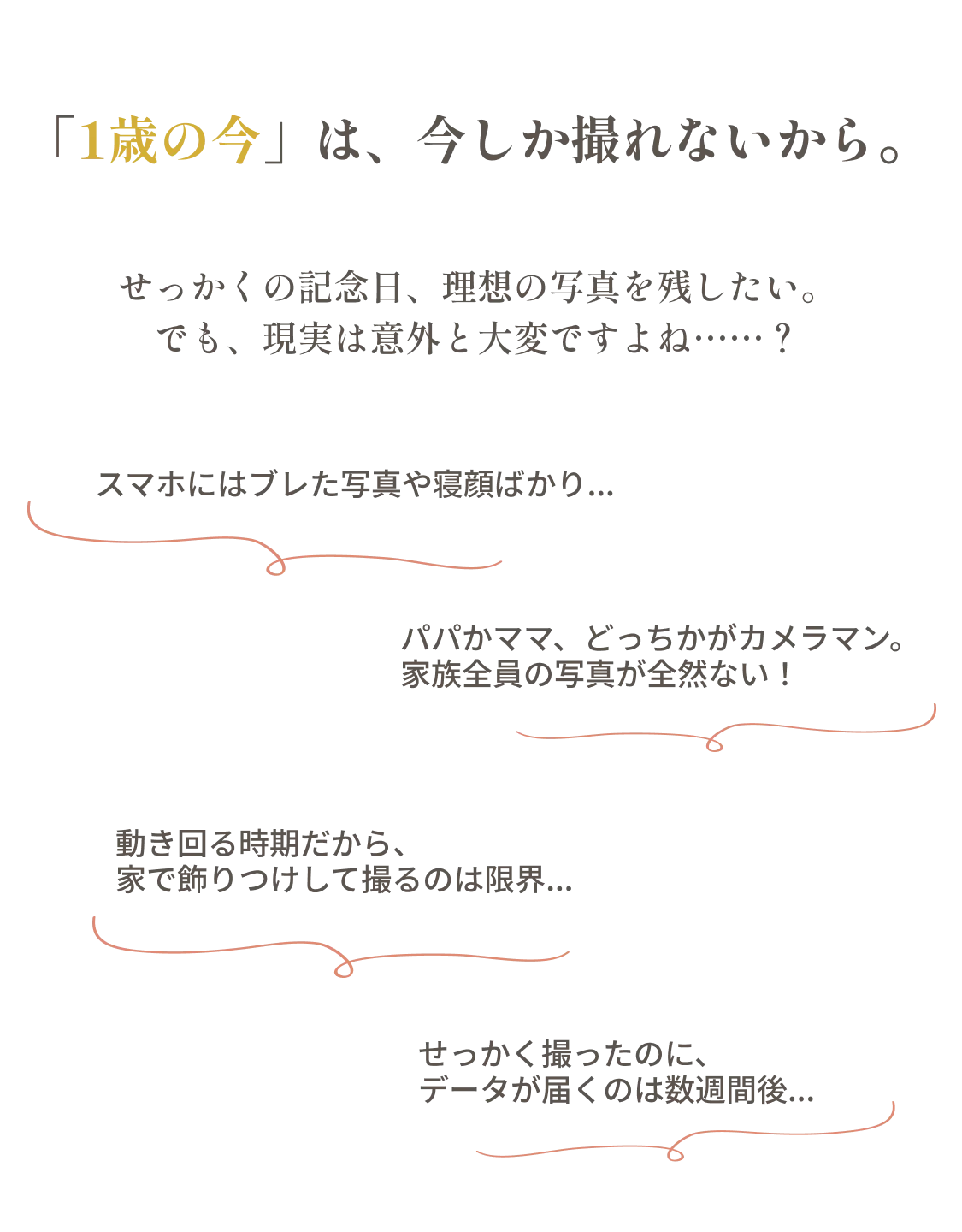 「1歳の今」は、今しか撮れないから。

せっかくの記念日、理想の写真を残したい。
でも、現実は意外と大変ですよね……？

スマホにはブレた写真や寝顔ばかり...

パパかママ、どっちかがカメラマン。
家族全員の写真が全然ない！

動き回る時期だから、
家で飾りつけして撮るのは限界...

せっかく撮ったのに、
データが届くのは数週間後...